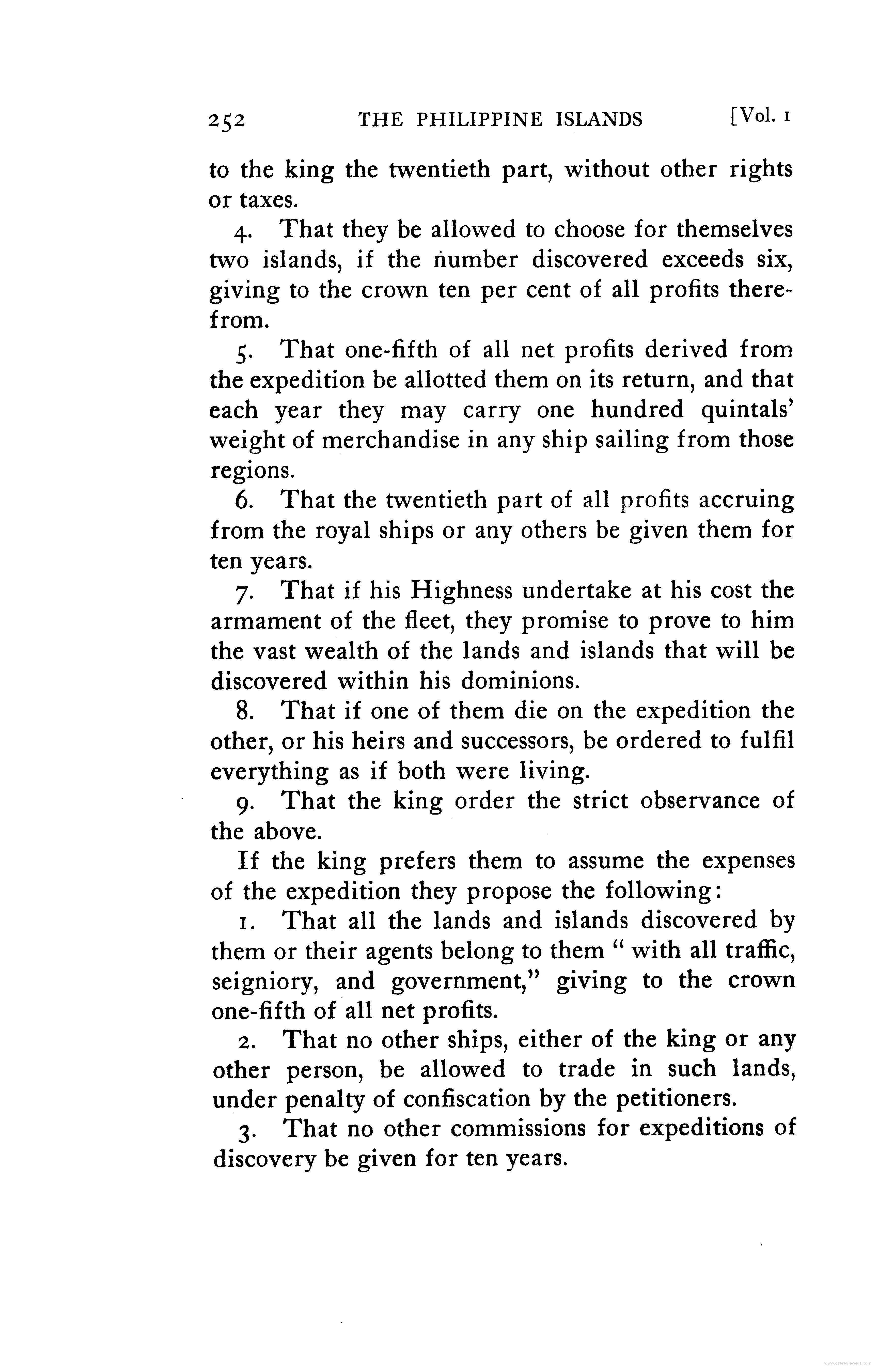 252 THE PHILIPPINE ISLANDS [Vol. 1

to the king the twentieth part, without other rights or taxes.

4. That they be allowed to choose for themselves two islands, if the number discovered exceeds six, giving to the crown ten per cent of all profits therefrom.

5. That one-fifth of all net profits derived from the expedition be allotted them on its return, and that each year they may carry one hundred quintals' weight of merchandise in any ship sailing from those regions.

6. That the twentieth part of all profits accruing from the royal ships or any others be given them for ten years.

7. That if his Highness undertake at his cost the armament of the fleet, they promise to prove to him the vast wealth of the lands and islands that will be discovered within his dominions.

8. That if one of them die on the expedition the other, or his heirs and successors, be ordered to fulfil everything as if both were living.

9. That the king order the strict observance of the above.

If the king prefers them to assume the expenses of the expedition they propose the following:

1. That all the lands and islands discovered by them or their agents belong to them "with all traffic, seigniory, and government," giving to the crown one-fifth of all net profits.

2. That no other ships, either of the king or any other person, be allowed to trade in such lands, under penalty of confiscation by the petitioners.

3. That no other commissions for expeditions of discovery be given for ten years.